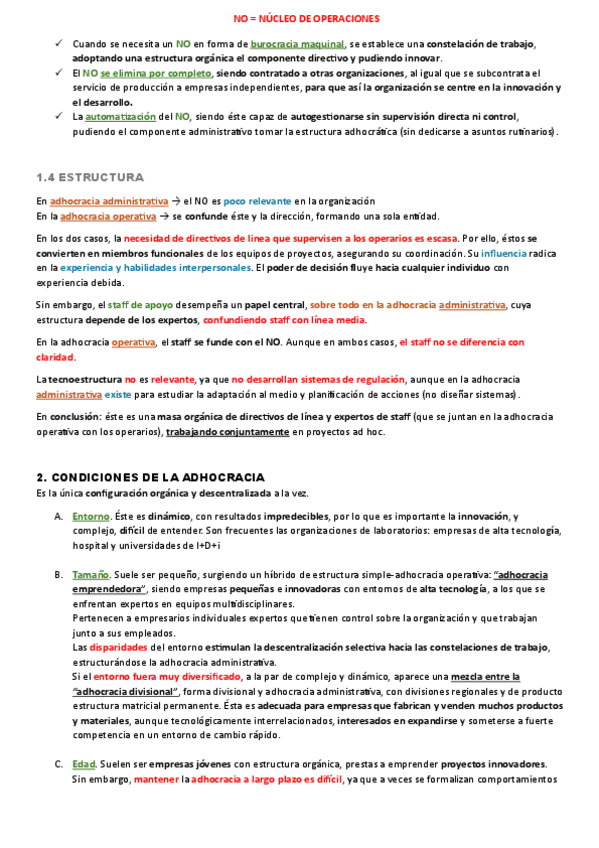 NO = NÚCLEO DE OPERACIONES

✓ Cuando se necesita un NO en forma de burocracia maquinal, se establece una constelación de trabajo, adoptando una estructura orgánica el componente directivo y pudiendo innovar.
✓ El NO se elimina por completo, siendo contratado a otras organizaciones, al igual que se subcontrata el servicio de producción a empresas independientes, para que así la organización se centre en la innovación y el desarrollo.
✓ La automatización del NO, siendo éste capaz de autogestionarse sin supervisión directa ni control, pudiendo el componente administrativo tomar la estructura adhocrática (sin dedicarse a asuntos rutinarios).

1.4 ESTRUCTURA

En adhocracia administrativa → el NO es poco relevante en la organización
En la adhocracia operativa → se confunde éste y la dirección, formando una sola entidad.

En los dos casos, la necesidad de directivos de línea que supervisen a los operarios es escasa. Por ello, éstos se convierten en miembros funcionales de los equipos de proyectos, asegurando su coordinación. Su influencia radica en la experiencia y habilidades interpersonales. El poder de decisión fluye hacia cualquier individuo con experiencia debida.

Sin embargo, el staff de apoyo desempeña un papel central, sobre todo en la adhocracia administrativa, cuya estructura depende de los expertos, confundiendo staff con línea media.

En la adhocracia operativa, el staff se funde con el NO. Aunque en ambos casos, el staff no se diferencia con claridad.

La tecnoestructura no es relevante, ya que no desarrollan sistemas de regulación, aunque en la adhocracia administrativa existe para estudiar la adaptación al medio y planificación de acciones (no diseñar sistemas).

En conclusión: éste es una masa orgánica de directivos de línea y expertos de staff (que se juntan en la adhocracia operativa con los operarios), trabajando conjuntamente en proyectos ad hoc.

2. CONDICIONES DE LA ADHOCRACIA
Es la única configuración orgánica y descentralizada a la vez.

A. Entorno. Éste es dinámico, con resultados impredecibles, por lo que es importante la innovación, y complejo, difícil de entender. Son frecuentes las organizaciones de laboratorios: empresas de alta tecnología, hospital y universidades de I+D+i

B. Tamaño. Suele ser pequeño, surgiendo un híbrido de estructura simple-adhocracia operativa: "adhocracia emprendedora", siendo empresas pequeñas e innovadoras con entornos de alta tecnología, a los que se enfrentan expertos en equipos multidisciplinares.
Pertenecen a empresarios individuales expertos que tienen control sobre la organización y que trabajan junto a sus empleados.
Las disparidades del entorno estimulan la descentralización selectiva hacia las constelaciones de trabajo, estructurándose la adhocracia administrativa.
Si el entorno fuera muy diversificado, a la par de complejo y dinámico, aparece una mezcla entre la "adhocracia divisional", forma divisional y adhocracia administrativa, con divisiones regionales y de producto estructura matricial permanente. Ésta es adecuada para empresas que fabrican y venden muchos productos y materiales, aunque tecnológicamente interrelacionados, interesados en expandirse y someterse a fuerte competencia en un entorno de cambio rápido.

C. Edad. Suelen ser empresas jóvenes con estructura orgánica, prestas a emprender proyectos innovadores. Sin embargo, mantener la adhocracia a largo plazo es difícil, ya que a veces se formalizan comportamientos